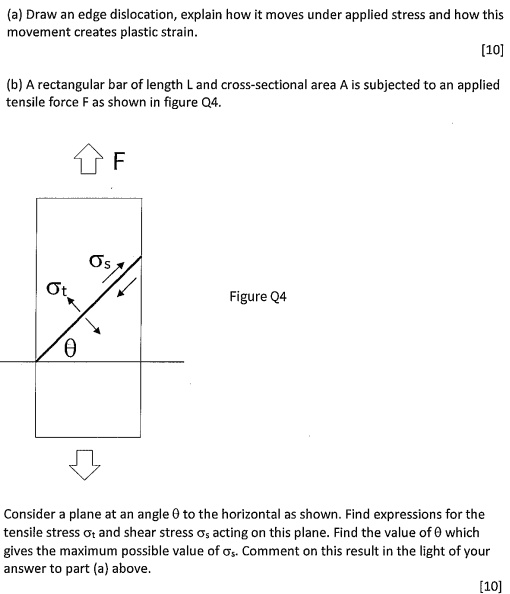 (a) Draw an edge dislocation, explain how it moves under applied stress and how this movement creates plastic strain.

[10]

(b) A rectangular bar of length L and cross-sectional area A is subjected to an applied tensile force F as shown in figure Q4.

F

$\sigma_s$

$\sigma_t$

$\theta$

Figure Q4

Consider a plane at an angle $\theta$ to the horizontal as shown. Find expressions for the tensile stress $\sigma_t$ and shear stress $\sigma_s$ acting on this plane. Find the value of $\theta$ which gives the maximum possible value of $\sigma_s$. Comment on this result in the light of your answer to part (a) above.

[10]